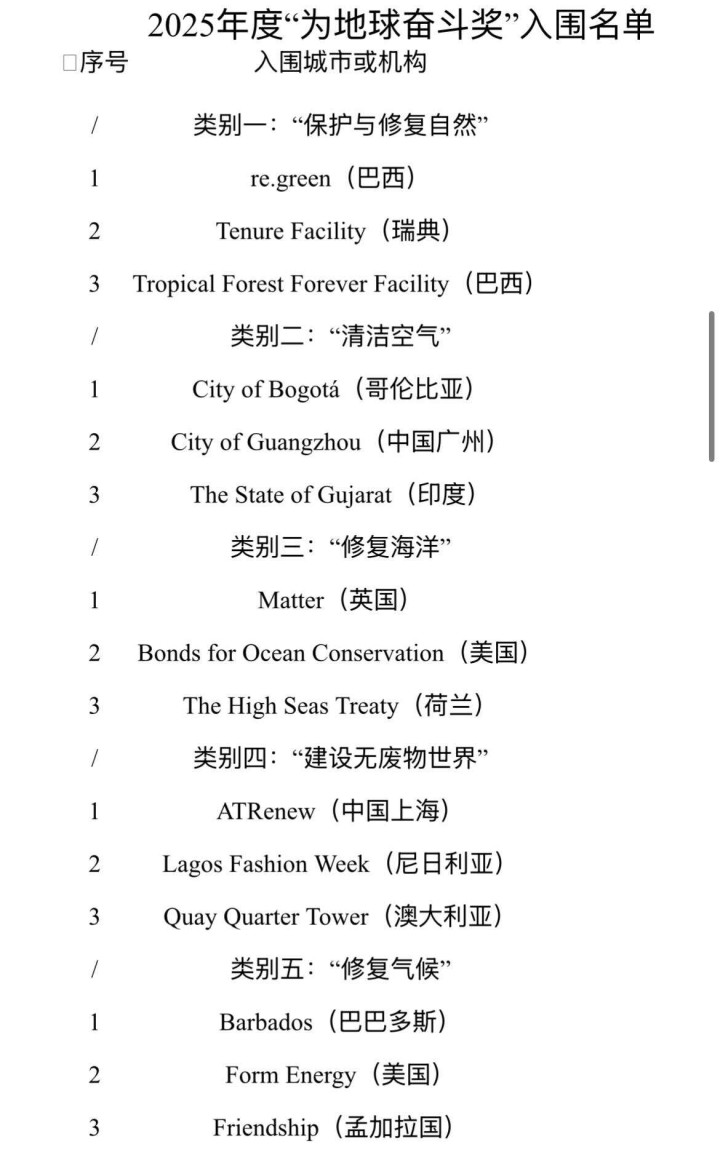 2025年度“为地球奋斗奖”入围名单

| □序号 | 入围城市或机构 |
|---|---|
| / | 类别一：“保护与修复自然” |
| 1 | re.green（巴西） |
| 2 | Tenure Facility（瑞典） |
| 3 | Tropical Forest Forever Facility（巴西） |
| / | 类别二：“清洁空气” |
| 1 | City of Bogotá（哥伦比亚） |
| 2 | City of Guangzhou（中国广州） |
| 3 | The State of Gujarat（印度） |
| / | 类别三：“修复海洋” |
| 1 | Matter（英国） |
| 2 | Bonds for Ocean Conservation（美国） |
| 3 | The High Seas Treaty（荷兰） |
| / | 类别四：“建设无废物世界” |
| 1 | ATRenew（中国上海） |
| 2 | Lagos Fashion Week（尼日利亚） |
| 3 | Quay Quarter Tower（澳大利亚） |
| / | 类别五：“修复气候” |
| 1 | Barbados（巴巴多斯） |
| 2 | Form Energy（美国） |
| 3 | Friendship（孟加拉国） |